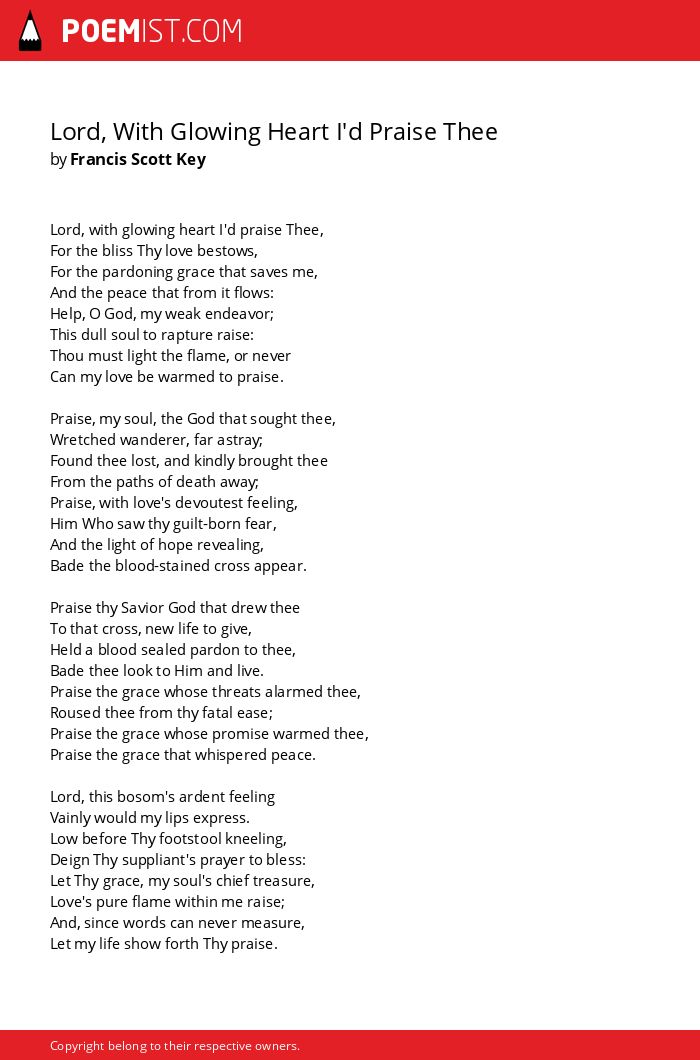 POEMIST.COM

Lord, With Glowing Heart I'd Praise Thee
by Francis Scott Key

Lord, with glowing heart I'd praise Thee,
For the bliss Thy love bestows,
For the pardoning grace that saves me,
And the peace that from it flows:
Help, O God, my weak endeavor;
This dull soul to rapture raise:
Thou must light the flame, or never
Can my love be warmed to praise.

Praise, my soul, the God that sought thee,
Wretched wanderer, far astray;
Found thee lost, and kindly brought thee
From the paths of death away;
Praise, with love's devoutest feeling,
Him Who saw thy guilt-born fear,
And the light of hope revealing,
Bade the blood-stained cross appear.

Praise thy Savior God that drew thee
To that cross, new life to give,
Held a blood sealed pardon to thee,
Bade thee look to Him and live.
Praise the grace whose threats alarmed thee,
Roused thee from thy fatal ease;
Praise the grace whose promise warmed thee,
Praise the grace that whispered peace.

Lord, this bosom's ardent feeling
Vainly would my lips express.
Low before Thy footstool kneeling,
Deign Thy suppliant's prayer to bless:
Let Thy grace, my soul's chief treasure,
Love's pure flame within me raise;
And, since words can never measure,
Let my life show forth Thy praise.

Copyright belong to their respective owners.